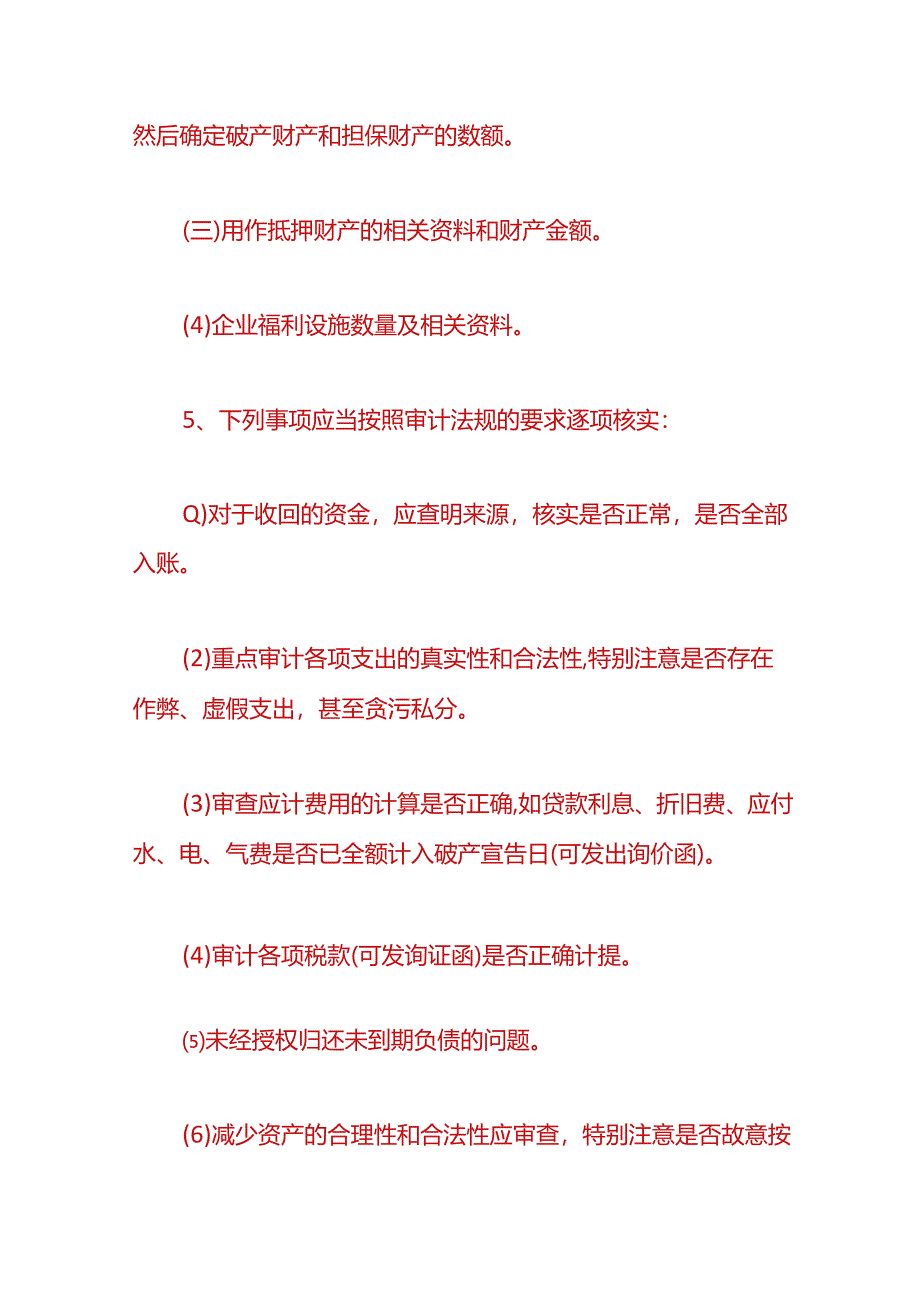 然后确定破产财产和担保财产的数额。

(三)用作抵押财产的相关资料和财产金额。

(4)企业福利设施数量及相关资料。

5、下列事项应当按照审计法规的要求逐项核实：

Q)对于收回的资金，应查明来源，核实是否正常，是否全部入账。

(2)重点审计各项支出的真实性和合法性,特别注意是否存在作弊、虚假支出，甚至贪污私分。

(3)审查应计费用的计算是否正确,如贷款利息、折旧费、应付水、电、气费是否已全额计入破产宣告日(可发出询价函)。

(4)审计各项税款(可发询证函)是否正确计提。

⑸未经授权归还未到期负债的问题。

(6)减少资产的合理性和合法性应审查，特别注意是否故意按